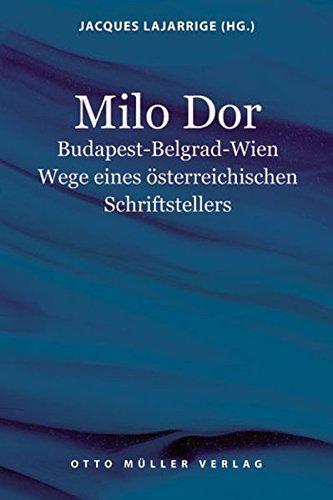 JACQUES LAJARRIGE (HG.)

Milo Dor
Budapest-Belgrad-Wien
Wege eines österreichischen Schriftstellers

OTTO MÜLLER VERLAG